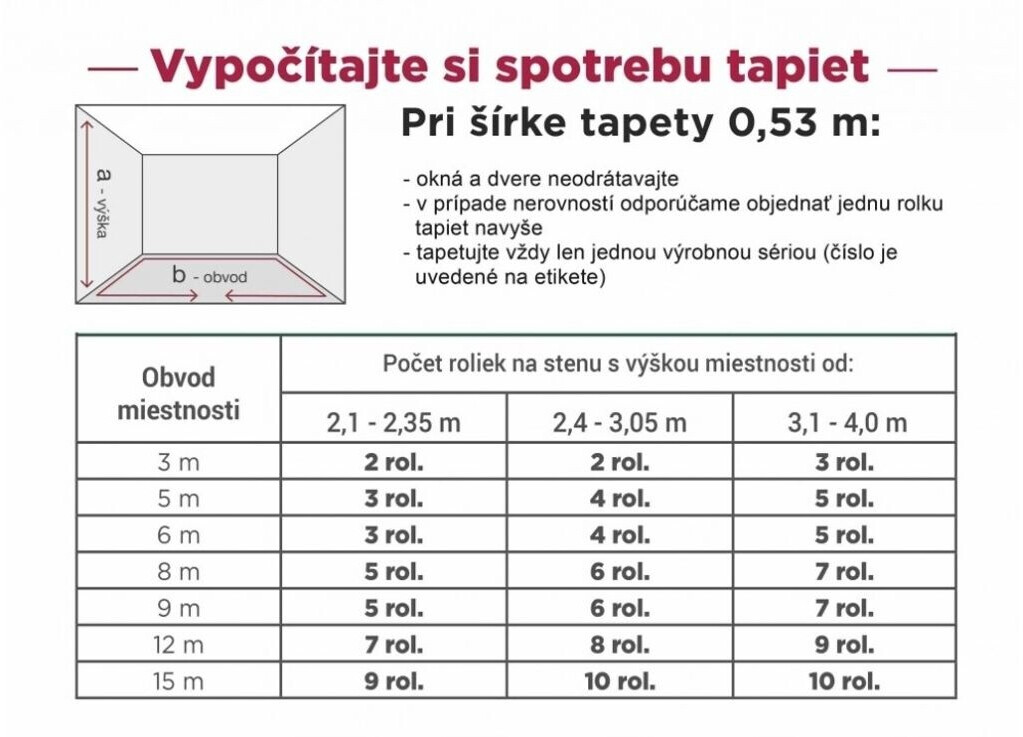 — Vypočítajte si spotrebu tapiet —

a - výška

b - obvod

Pri šírke tapety 0,53 m:

- okná a dvere neodrátavajte
- v prípade nerovností odporúčame objednať jednu rolku tapiet navyše
- tapetujte vždy len jednou výrobnou sériou (číslo je uvedené na etikete)

| Obvod miestnosti | Počet roliek na stenu s výškou miestnosti od: | | |
|---|---|---|---|
| | 2,1 - 2,35 m | 2,4 - 3,05 m | 3,1 - 4,0 m |
| 3 m | 2 rol. | 2 rol. | 3 rol. |
| 5 m | 3 rol. | 4 rol. | 5 rol. |
| 6 m | 3 rol. | 4 rol. | 5 rol. |
| 8 m | 5 rol. | 6 rol. | 7 rol. |
| 9 m | 5 rol. | 6 rol. | 7 rol. |
| 12 m | 7 rol. | 8 rol. | 9 rol. |
| 15 m | 9 rol. | 10 rol. | 10 rol. |